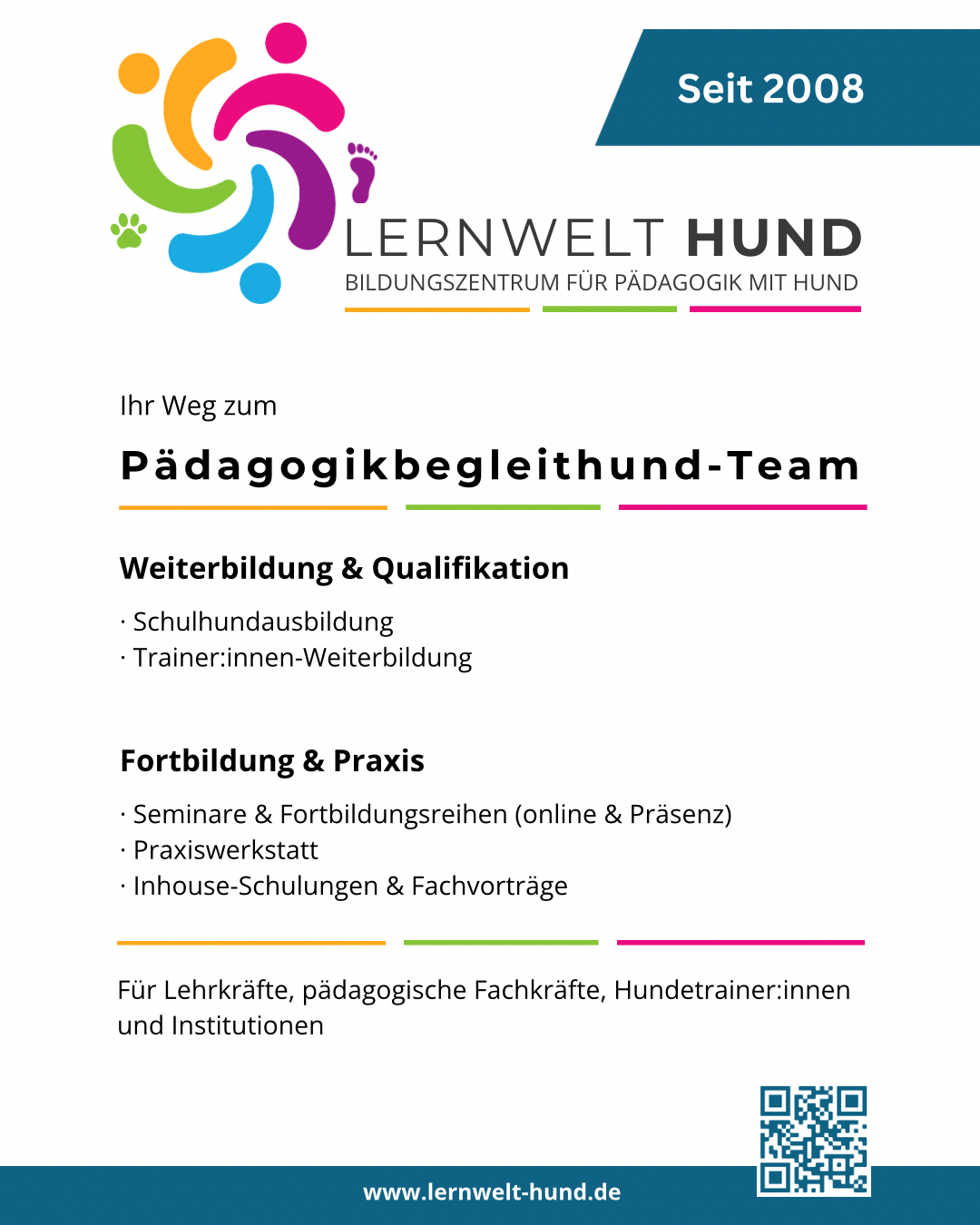 Seit 2008

LERNWELT HUND
BILDUNGSZENTRUM FÜR PÄDAGOGIK MIT HUND

Ihr Weg zum
Pädagogikbegleithund-Team

Weiterbildung & Qualifikation

· Schulhundausbildung
· Trainer:innen-Weiterbildung

Fortbildung & Praxis

· Seminare & Fortbildungsreihen (online & Präsenz)
· Praxiswerkstatt
· Inhouse-Schulungen & Fachvorträge

Für Lehrkräfte, pädagogische Fachkräfte, Hundetrainer:innen und Institutionen

www.lernwelt-hund.de